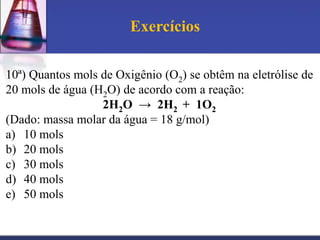 Exercícios

10ª) Quantos mols de Oxigênio ($O_2$) se obtêm na eletrólise de 20 mols de água ($H_2O$) de acordo com a reação:

$2H_2O \rightarrow 2H_2 + 1O_2$

(Dado: massa molar da água = 18 g/mol)

a) 10 mols
b) 20 mols
c) 30 mols
d) 40 mols
e) 50 mols